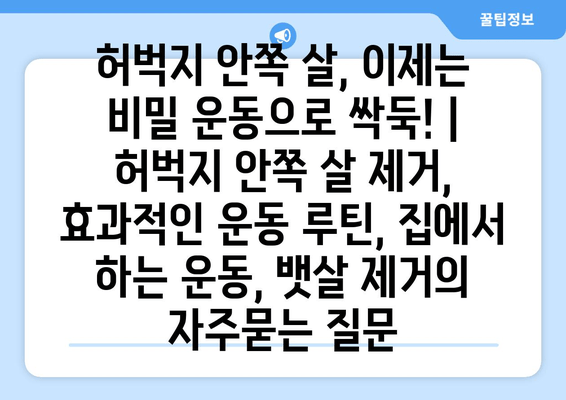 꿀팁정보

허벅지 안쪽 살, 이제는 비밀 운동으로 싹둑! | 허벅지 안쪽 살 제거, 효과적인 운동 루틴, 집에서 하는 운동, 뱃살 제거의 자주묻는 질문